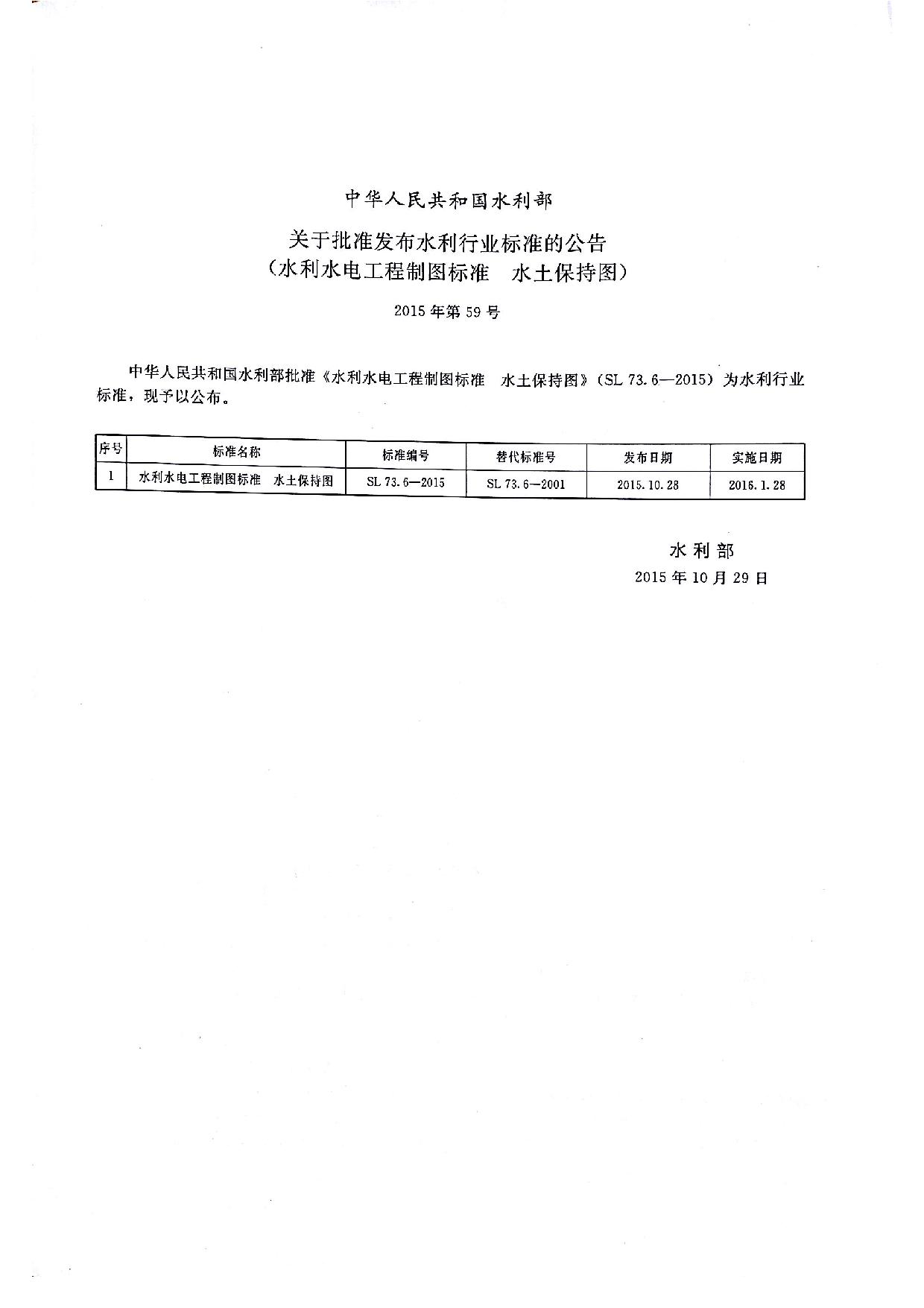 中华人民共和国水利部

关于批准发布水利行业标准的公告
（水利水电工程制图标准　水土保持图）

2015年第59号

中华人民共和国水利部批准《水利水电工程制图标准　水土保持图》（SL 73.6—2015）为水利行业标准，现予以公布。

| 序号 | 标准名称 | 标准编号 | 替代标准号 | 发布日期 | 实施日期 |
|---|---|---|---|---|---|
| 1 | 水利水电工程制图标准　水土保持图 | SL 73.6—2015 | SL 73.6—2001 | 2015.10.28 | 2016.1.28 |

水利部
2015年10月29日